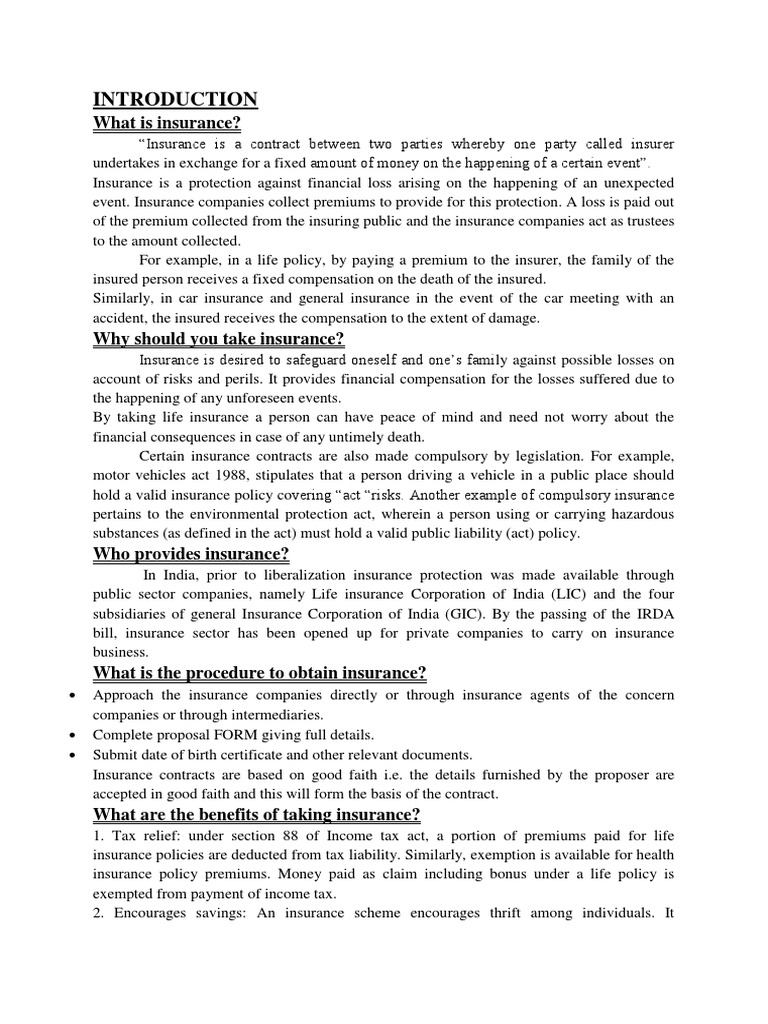 INTRODUCTION

What is insurance?

"Insurance is a contract between two parties whereby one party called insurer undertakes in exchange for a fixed amount of money on the happening of a certain event".

Insurance is a protection against financial loss arising on the happening of an unexpected event. Insurance companies collect premiums to provide for this protection. A loss is paid out of the premium collected from the insuring public and the insurance companies act as trustees to the amount collected.

For example, in a life policy, by paying a premium to the insurer, the family of the insured person receives a fixed compensation on the death of the insured.

Similarly, in car insurance and general insurance in the event of the car meeting with an accident, the insured receives the compensation to the extent of damage.

Why should you take insurance?

Insurance is desired to safeguard oneself and one's family against possible losses on account of risks and perils. It provides financial compensation for the losses suffered due to the happening of any unforeseen events.

By taking life insurance a person can have peace of mind and need not worry about the financial consequences in case of any untimely death.

Certain insurance contracts are also made compulsory by legislation. For example, motor vehicles act 1988, stipulates that a person driving a vehicle in a public place should hold a valid insurance policy covering "act "risks. Another example of compulsory insurance pertains to the environmental protection act, wherein a person using or carrying hazardous substances (as defined in the act) must hold a valid public liability (act) policy.

Who provides insurance?

In India, prior to liberalization insurance protection was made available through public sector companies, namely Life insurance Corporation of India (LIC) and the four subsidiaries of general Insurance Corporation of India (GIC). By the passing of the IRDA bill, insurance sector has been opened up for private companies to carry on insurance business.

What is the procedure to obtain insurance?

• Approach the insurance companies directly or through insurance agents of the concern companies or through intermediaries.
• Complete proposal FORM giving full details.
• Submit date of birth certificate and other relevant documents.

Insurance contracts are based on good faith i.e. the details furnished by the proposer are accepted in good faith and this will form the basis of the contract.

What are the benefits of taking insurance?

1. Tax relief: under section 88 of Income tax act, a portion of premiums paid for life insurance policies are deducted from tax liability. Similarly, exemption is available for health insurance policy premiums. Money paid as claim including bonus under a life policy is exempted from payment of income tax.

2. Encourages savings: An insurance scheme encourages thrift among individuals. It